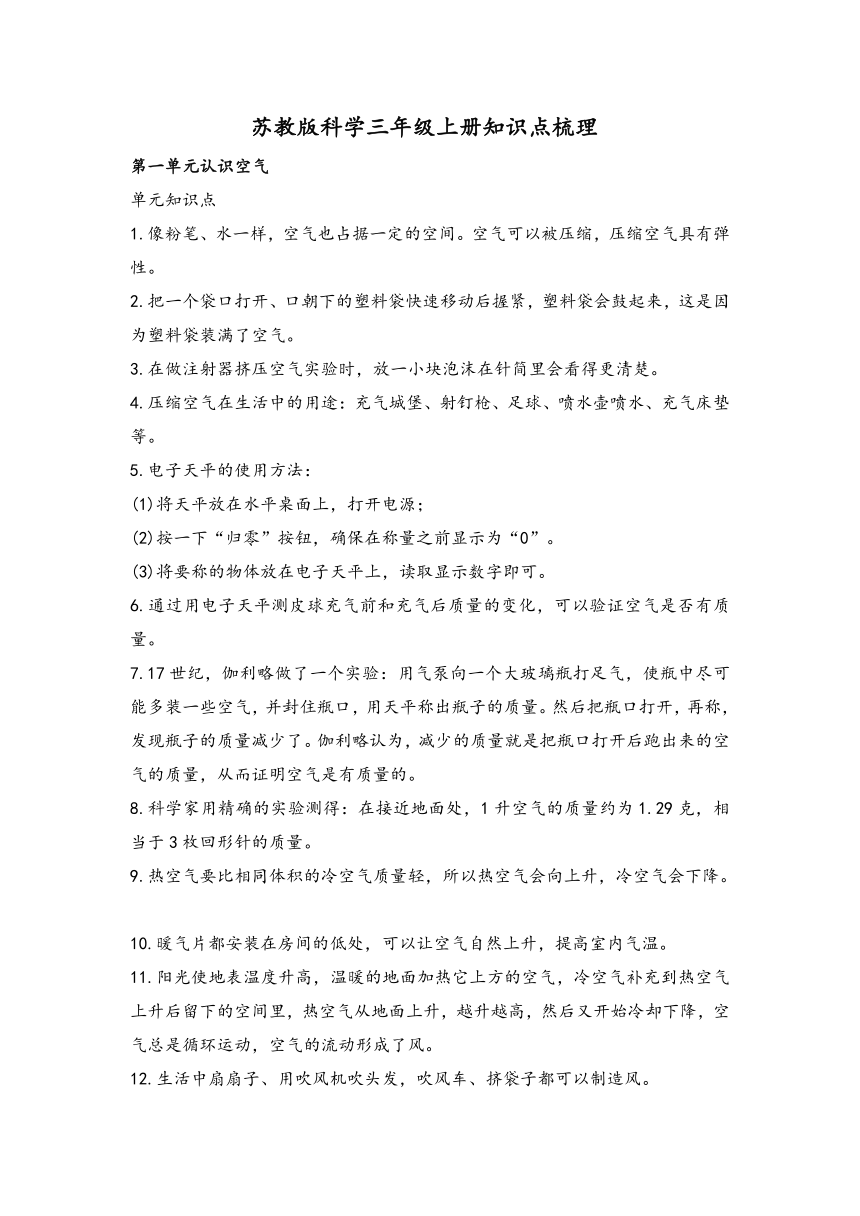 苏教版科学三年级上册知识点梳理

第一单元认识空气

单元知识点

1.像粉笔、水一样，空气也占据一定的空间。空气可以被压缩，压缩空气具有弹性。

2.把一个袋口打开、口朝下的塑料袋快速移动后握紧，塑料袋会鼓起来，这是因为塑料袋装满了空气。

3.在做注射器挤压空气实验时，放一小块泡沫在针筒里会看得更清楚。

4.压缩空气在生活中的用途：充气城堡、射钉枪、足球、喷水壶喷水、充气床垫等。

5.电子天平的使用方法：

(1)将天平放在水平桌面上，打开电源；

(2)按一下“归零”按钮，确保在称量之前显示为“0”。

(3)将要称的物体放在电子天平上，读取显示数字即可。

6.通过用电子天平测皮球充气前和充气后质量的变化，可以验证空气是否有质量。

7.17世纪，伽利略做了一个实验：用气泵向一个大玻璃瓶打足气，使瓶中尽可能多装一些空气，并封住瓶口，用天平称出瓶子的质量。然后把瓶口打开，再称，发现瓶子的质量减少了。伽利略认为，减少的质量就是把瓶口打开后跑出来的空气的质量，从而证明空气是有质量的。

8.科学家用精确的实验测得：在接近地面处，1升空气的质量约为1.29克，相当于3枚回形针的质量。

9.热空气要比相同体积的冷空气质量轻，所以热空气会向上升，冷空气会下降。

10.暖气片都安装在房间的低处，可以让空气自然上升，提高室内气温。

11.阳光使地表温度升高，温暖的地面加热它上方的空气，冷空气补充到热空气上升后留下的空间里，热空气从地面上升，越升越高，然后又开始冷却下降，空气总是循环运动，空气的流动形成了风。

12.生活中扇扇子、用吹风机吹头发，吹风车、挤袋子都可以制造风。